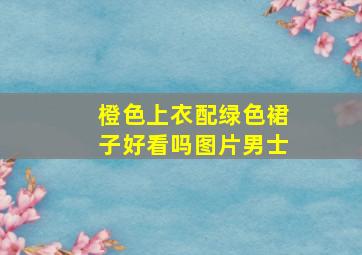 橙色上衣配绿色裙子好看吗图片男士